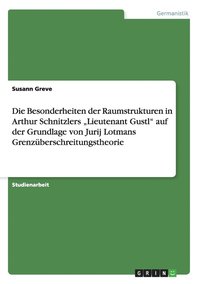 Germanistik

Susann Greve

Die Besonderheiten der Raumstrukturen in Arthur Schnitzlers „Lieutenant Gustl" auf der Grundlage von Jurij Lotmans Grenzüberschreitungstheorie

Studienarbeit

GRIN